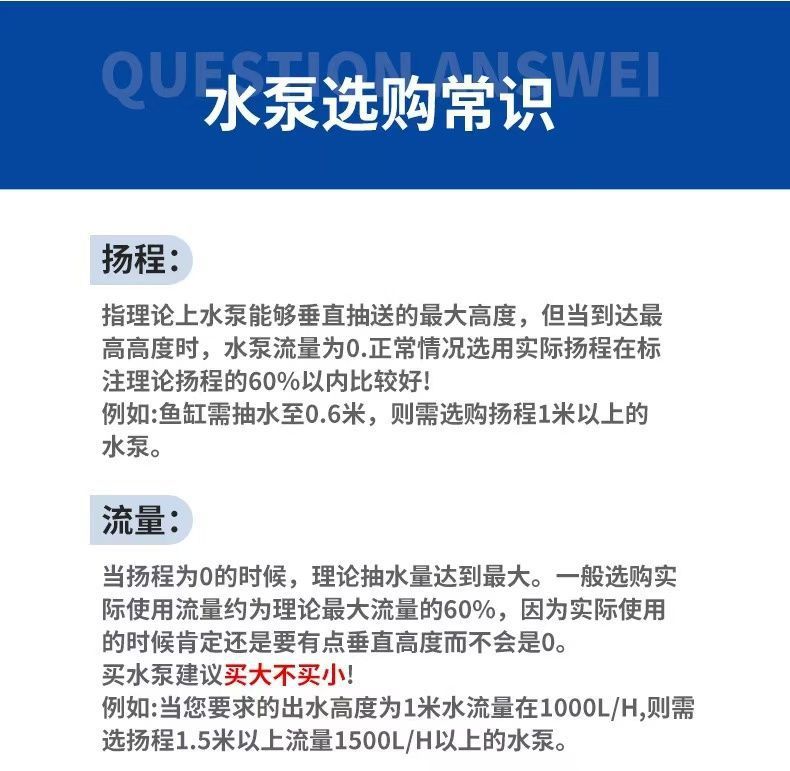 QUESTION ANSWEI

水泵选购常识

扬程:

指理论上水泵能够垂直抽送的最大高度，但当到达最高高度时，水泵流量为0.正常情况选用实际扬程在标注理论扬程的60%以内比较好!
例如:鱼缸需抽水至0.6米，则需选购扬程1米以上的水泵。

流量:

当扬程为0的时候，理论抽水量达到最大。一般选购实际使用流量约为理论最大流量的60%，因为实际使用的时候肯定还是要有点垂直高度而不会是0。
买水泵建议买大不买小!
例如:当您要求的出水高度为1米水流量在1000L/H,则需选扬程1.5米以上流量1500L/H以上的水泵。